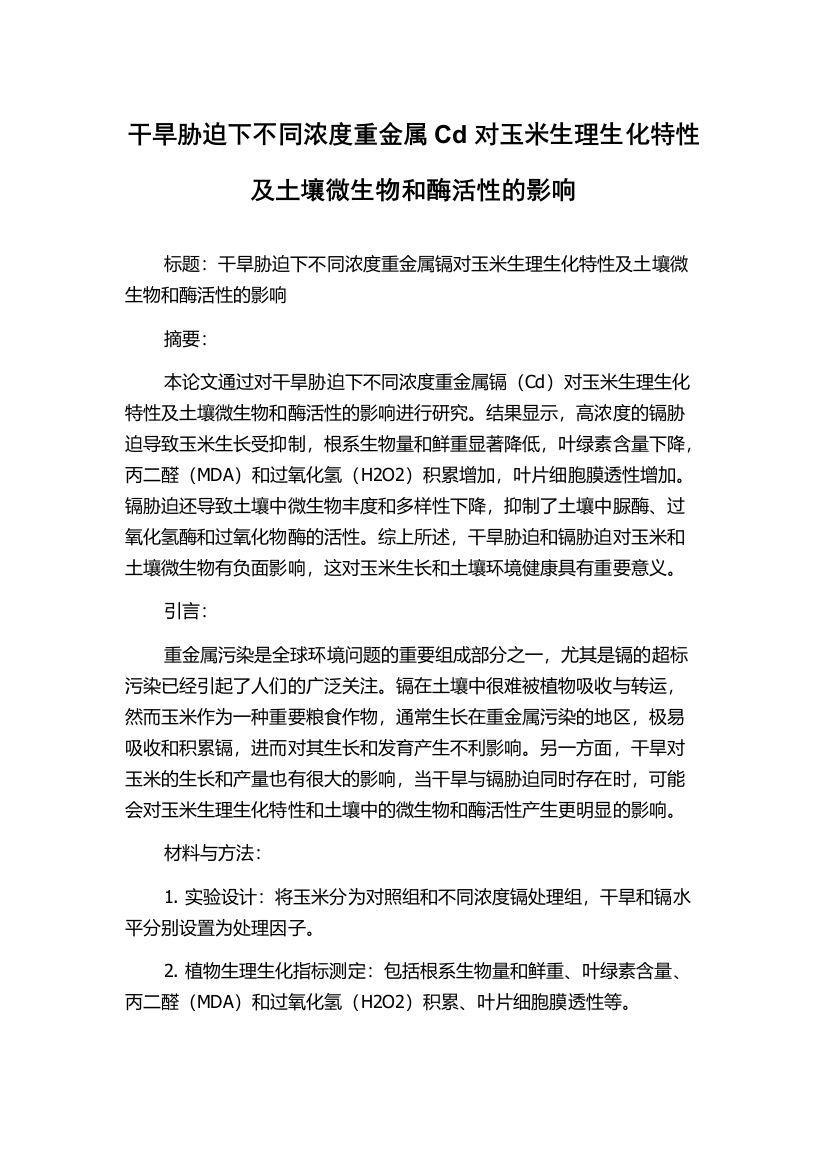 干旱胁迫下不同浓度重金属 Cd 对玉米生理生化特性及土壤微生物和酶活性的影响

标题：干旱胁迫下不同浓度重金属镉对玉米生理生化特性及土壤微生物和酶活性的影响

摘要：

本论文通过对干旱胁迫下不同浓度重金属镉（Cd）对玉米生理生化特性及土壤微生物和酶活性的影响进行研究。结果显示，高浓度的镉胁迫导致玉米生长受抑制，根系生物量和鲜重显著降低，叶绿素含量下降，丙二醛（MDA）和过氧化氢（H2O2）积累增加，叶片细胞膜透性增加。镉胁迫还导致土壤中微生物丰度和多样性下降，抑制了土壤中脲酶、过氧化氢酶和过氧化物酶的活性。综上所述，干旱胁迫和镉胁迫对玉米和土壤微生物有负面影响，这对玉米生长和土壤环境健康具有重要意义。

引言：

重金属污染是全球环境问题的重要组成部分之一，尤其是镉的超标污染已经引起了人们的广泛关注。镉在土壤中很难被植物吸收与转运，然而玉米作为一种重要粮食作物，通常生长在重金属污染的地区，极易吸收和积累镉，进而对其生长和发育产生不利影响。另一方面，干旱对玉米的生长和产量也有很大的影响，当干旱与镉胁迫同时存在时，可能会对玉米生理生化特性和土壤中的微生物和酶活性产生更明显的影响。

材料与方法：

1. 实验设计：将玉米分为对照组和不同浓度镉处理组，干旱和镉水平分别设置为处理因子。

2. 植物生理生化指标测定：包括根系生物量和鲜重、叶绿素含量、丙二醛（MDA）和过氧化氢（H2O2）积累、叶片细胞膜透性等。